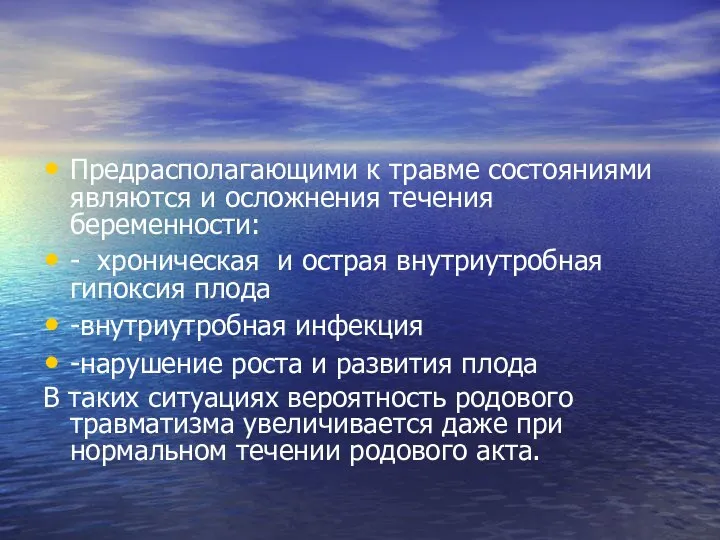 • Предрасполагающими к травме состояниями являются и осложнения течения беременности:

• -  хроническая  и острая внутриутробная гипоксия плода

• -внутриутробная инфекция

• -нарушение роста и развития плода

В таких ситуациях вероятность родового травматизма увеличивается даже при нормальном течении родового акта.